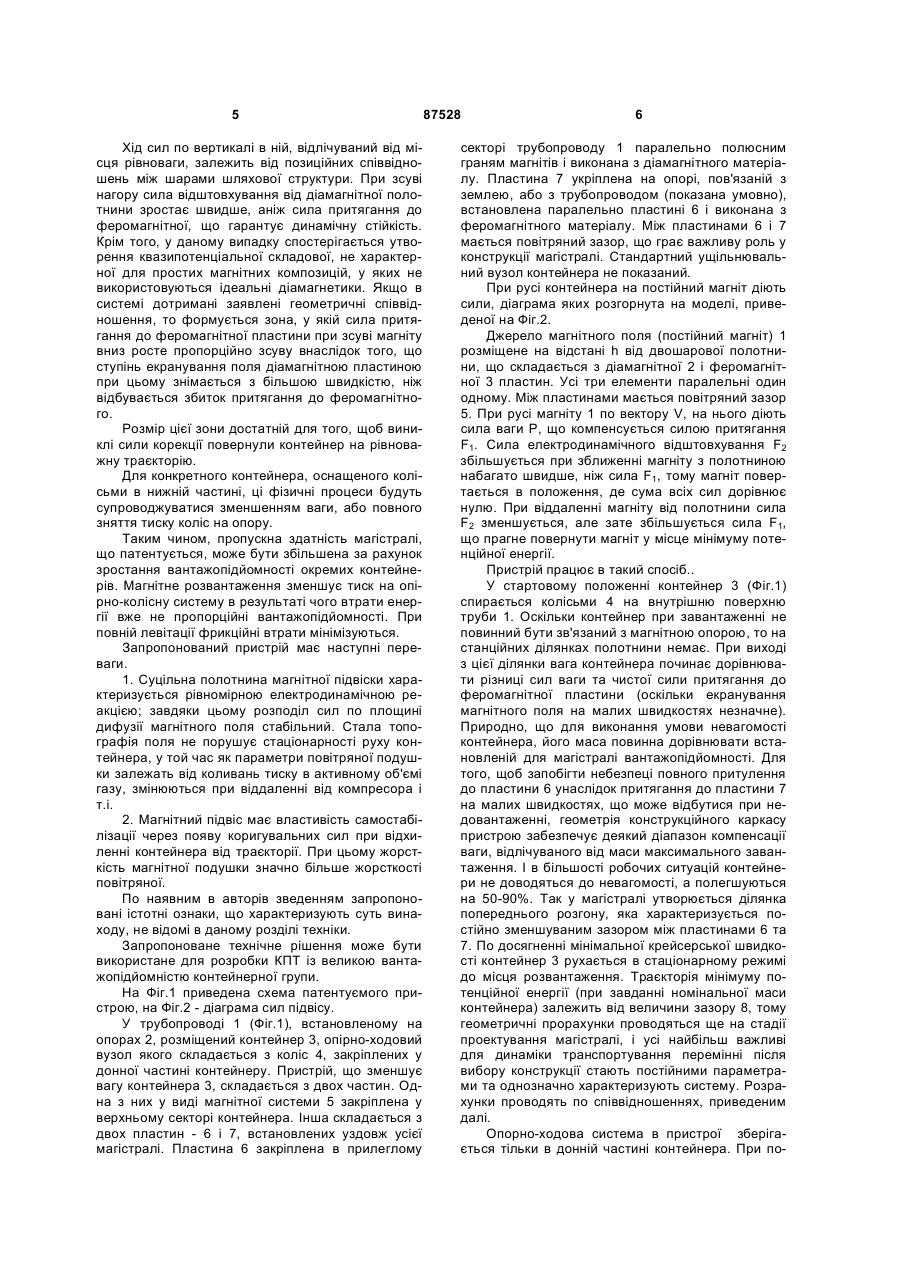 5 87528 6

Хід сил по вертикалі в ній, відлічуваний від місця рівноваги, залежить від позиційних співвідношень між шарами шляхової структури. При зсуві нагору сила відштовхування від діамагнітної полотнини зростає швидше, аніж сила притягання до феромагнітної, що гарантує динамічну стійкість. Крім того, у даному випадку спостерігається утворення квазипотенціальної складової, не характерної для простих магнітних композицій, у яких не використовуються ідеальні діамагнетики. Якщо в системі дотримані заявлені геометричні співвідношення, то формується зона, у якій сила притягання до феромагнітної пластини при зсуві магніту вниз росте пропорційно зсуву внаслідок того, що ступінь екранування поля діамагнітною пластиною при цьому знімається з більшою швидкістю, ніж відбувається збиток притягання до феромагнітного.

Розмір цієї зони достатній для того, щоб виниклі сили корекції повернули контейнер на рівноважну траєкторію.

Для конкретного контейнера, оснащеного колісьми в нижній частині, ці фізичні процеси будуть супроводжуватися зменшенням ваги, або повного зняття тиску коліс на опору.

Таким чином, пропускна здатність магістралі, що патентується, може бути збільшена за рахунок зростання вантажопідйомності окремих контейнерів. Магнітне розвантаження зменшує тиск на опірно-колісну систему в результаті чого втрати енергії вже не пропорційні вантажопідйомності. При повній левітації фрикційні втрати мінімізуються.

Запропонований пристрій має наступні переваги.

1. Суцільна полотнина магнітної підвіски характеризується рівномірною електродинамічною реакцією; завдяки цьому розподіл сил по площині дифузії магнітного поля стабільний. Стала топографія поля не порушує стаціонарності руху контейнера, у той час як параметри повітряної подушки залежать від коливань тиску в активному об'ємі газу, змінюються при віддаленні від компресора і т.і.

2. Магнітний підвіс має властивість самостабілізації через появу коригувальних сил при відхиленні контейнера від траєкторії. При цьому жорсткість магнітної подушки значно більше жорсткості повітряної.

По наявним в авторів зведенням запропоновані істотні ознаки, що характеризують суть винаходу, не відомі в даному розділі техніки.

Запропоноване технічне рішення може бути використане для розробки КПТ із великою вантажопідйомністю контейнерної групи.

На Фіг.1 приведена схема патентуємого пристрою, на Фіг.2 - діаграма сил підвісу.

У трубопроводі 1 (Фіг.1), встановленому на опорах 2, розміщений контейнер 3, опірно-ходовий вузол якого складається з коліс 4, закріплених у донної частині контейнеру. Пристрій, що зменшує вагу контейнера 3, складається з двох частин. Одна з них у виді магнітної системи 5 закріплена у верхньому секторі контейнера. Інша складається з двох пластин - 6 і 7, встановлених уздовж усієї магістралі. Пластина 6 закріплена в прилеглому секторі трубопроводу 1 паралельно полюсним граням магнітів і виконана з діамагнітного матеріалу. Пластина 7 укріплена на опорі, пов'язаній з землею, або з трубопроводом (показана умовно), встановлена паралельно пластині 6 і виконана з феромагнітного матеріалу. Між пластинами 6 і 7 мається повітряний зазор, що грає важливу роль у конструкції магістралі. Стандартний ущільнювальний вузол контейнера не показаний.

При русі контейнера на постійний магніт діють сили, діаграма яких розгорнута на моделі, приведеної на Фіг.2.

Джерело магнітного поля (постійний магніт) 1 розміщене на відстані h від двошарової полотнини, що складається з діамагнітної 2 і феромагнітної 3 пластин. Усі три елементи паралельні один одному. Між пластинами мається повітряний зазор 5. При русі магніту 1 по вектору V, на нього діють сила ваги P, що компенсується силою притягання $F_1$. Сила електродинамічного відштовхування $F_2$ збільшується при зближенні магніту з полотниною набагато швидше, ніж сила $F_1$, тому магніт повертається в положення, де сума всіх сил дорівнює нулю. При віддаленні магніту від полотнини сила $F_2$ зменшується, але зате збільшується сила $F_1$, що прагне повернути магніт у місце мінімуму потенційної енергії.

Пристрій працює в такий спосіб..

У стартовому положенні контейнер 3 (Фіг.1) спирається колісьми 4 на внутрішню поверхню труби 1. Оскільки контейнер при завантаженні не повинний бути зв'язаний з магнітною опорою, то на станційних ділянках полотнини немає. При виході з цієї ділянки вага контейнера починає дорівнювати різниці сил ваги та чистої сили притягання до феромагнітної пластини (оскільки екранування магнітного поля на малих швидкостях незначне). Природно, що для виконання умови невагомості контейнера, його маса повинна дорівнювати встановленій для магістралі вантажопідйомності. Для того, щоб запобігти небезпеці повного притулення до пластини 6 унаслідок притягання до пластини 7 на малих швидкостях, що може відбутися при недовантаженні, геометрія конструкційного каркасу пристрою забезпечує деякий діапазон компенсації ваги, відлічуваного від маси максимального завантаження. І в більшості робочих ситуацій контейнери не доводяться до невагомості, а полегшуються на 50-90%. Так у магістралі утворюється ділянка попереднього розгону, яка характеризується постійно зменшуваним зазором між пластинами 6 та 7. По досягненні мінімальної крейсерської швидкості контейнер 3 рухається в стаціонарному режимі до місця розвантаження. Траєкторія мінімуму потенційної енергії (при завданні номінальної маси контейнера) залежить від величини зазору 8, тому геометричні прорахунки проводяться ще на стадії проектування магістралі, і усі найбільш важливі для динаміки транспортування перемінні після вибору конструкції стають постійними параметрами та однозначно характеризують систему. Розрахунки проводять по співвідношеннях, приведеним далі.

Опорно-ходова система в пристрої зберігається тільки в донній частині контейнера. При по-